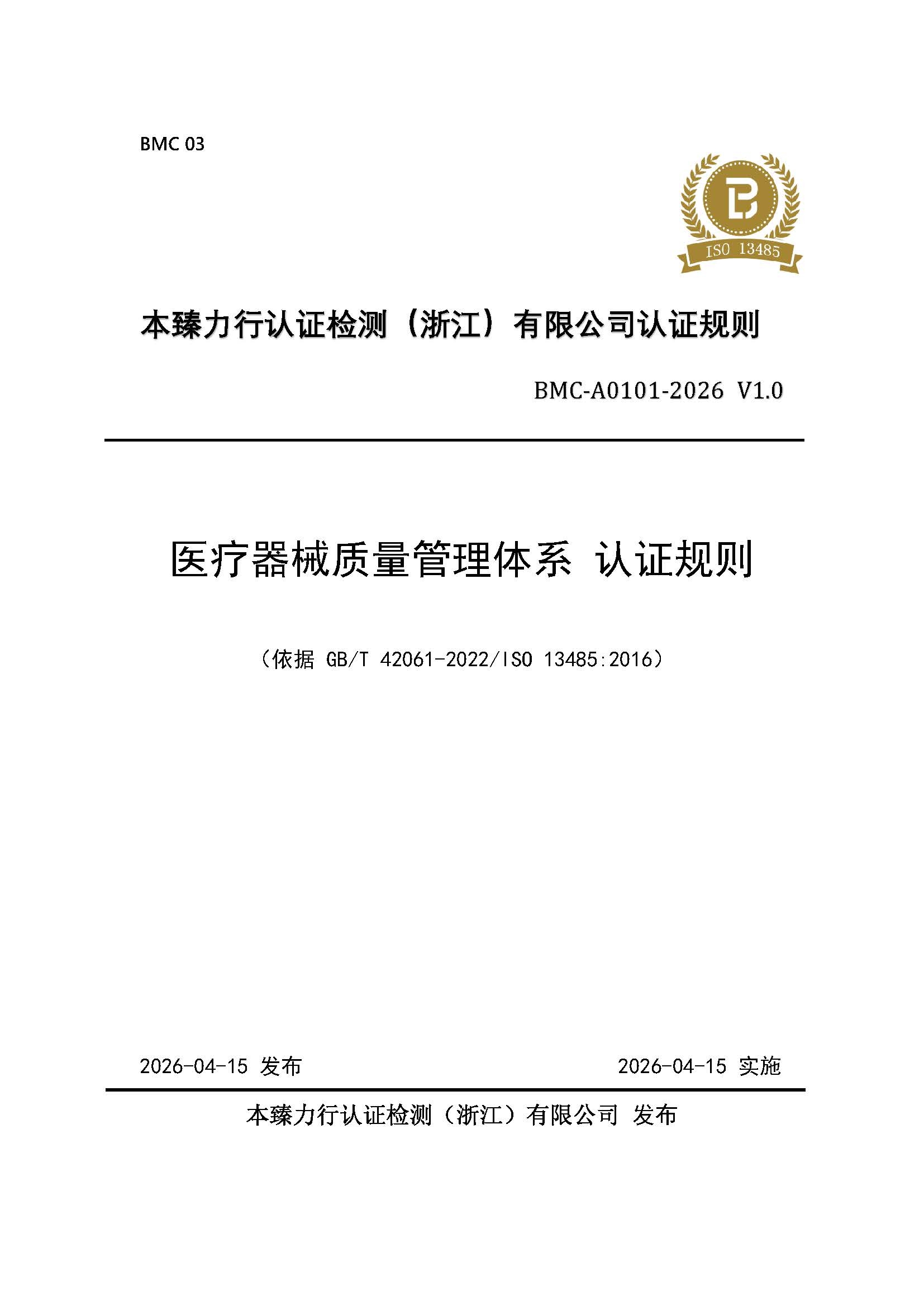 BMC 03

ISO 13485

本臻力行认证检测（浙江）有限公司认证规则

BMC-A0101-2026 V1.0

医疗器械质量管理体系 认证规则

（依据 GB/T 42061-2022/ISO 13485:2016）

2026-04-15 发布

2026-04-15 实施

本臻力行认证检测（浙江）有限公司 发布